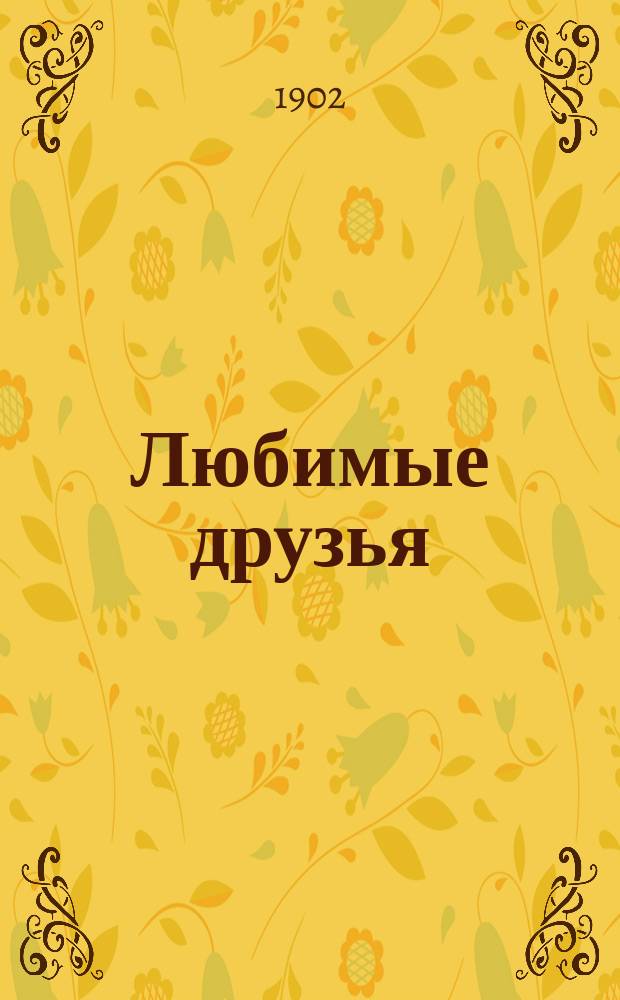 1902

Любимые друзья